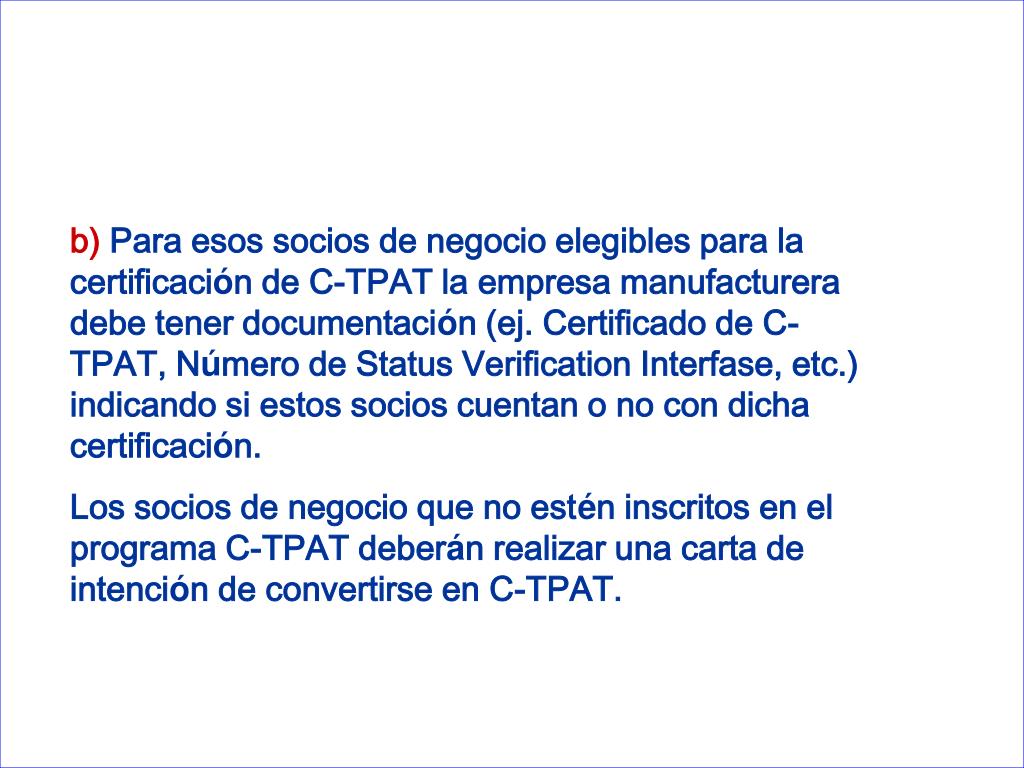 b) Para esos socios de negocio elegibles para la certificación de C-TPAT la empresa manufacturera debe tener documentación (ej. Certificado de C-TPAT, Número de Status Verification Interfase, etc.) indicando si estos socios cuentan o no con dicha certificación.

Los socios de negocio que no estén inscritos en el programa C-TPAT deberán realizar una carta de intención de convertirse en C-TPAT.